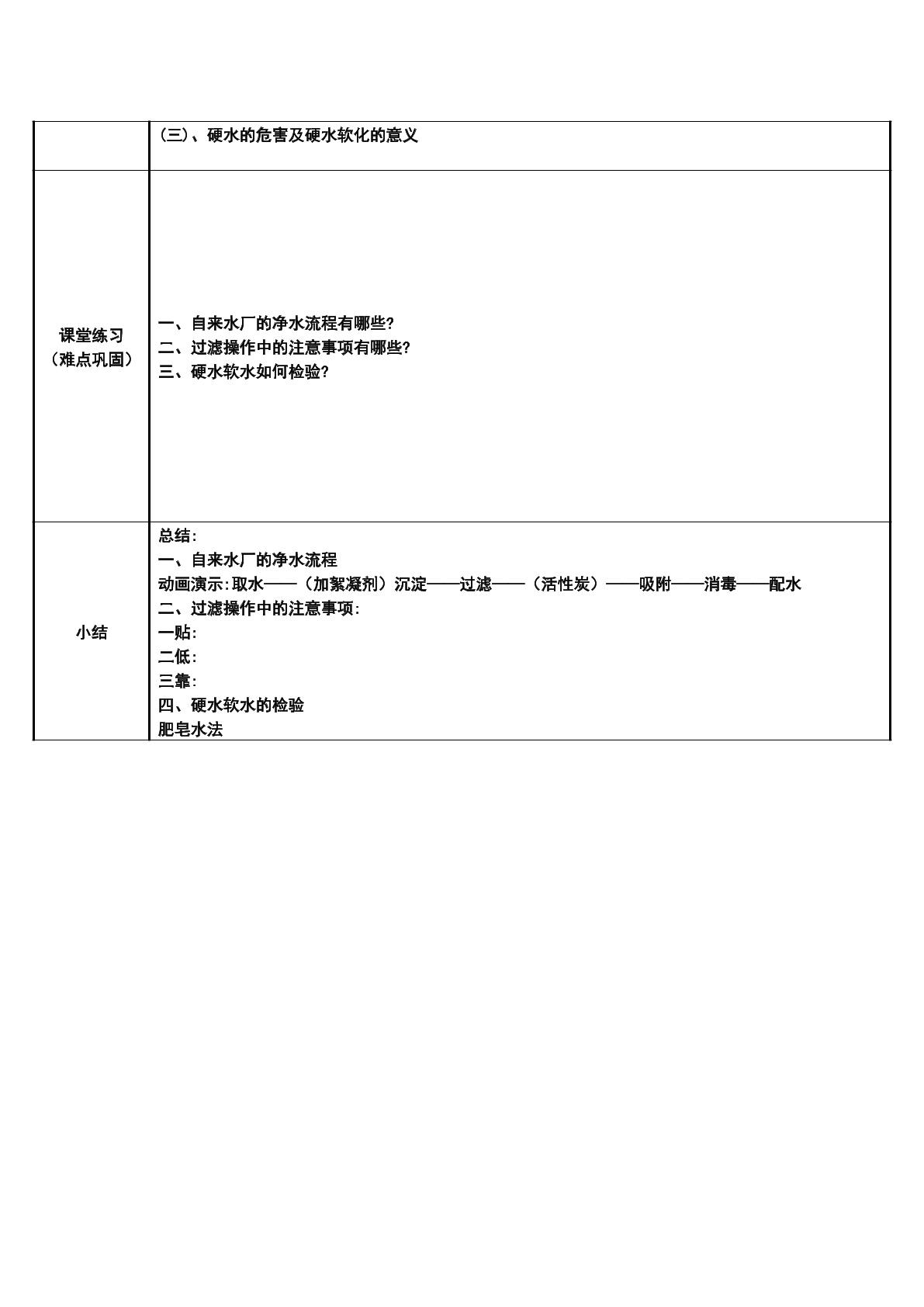 | | (三)、硬水的危害及硬水软化的意义 |
|---|---|
| 课堂练习（难点巩固） | 一、自来水厂的净水流程有哪些?<br>二、过滤操作中的注意事项有哪些?<br>三、硬水软水如何检验? |
| 小结 | 总结:<br>一、自来水厂的净水流程<br>动画演示:取水——（加絮凝剂）沉淀——过滤——（活性炭）——吸附——消毒——配水<br>二、过滤操作中的注意事项:<br>一贴:<br>二低:<br>三靠:<br>四、硬水软水的检验<br>肥皂水法 |